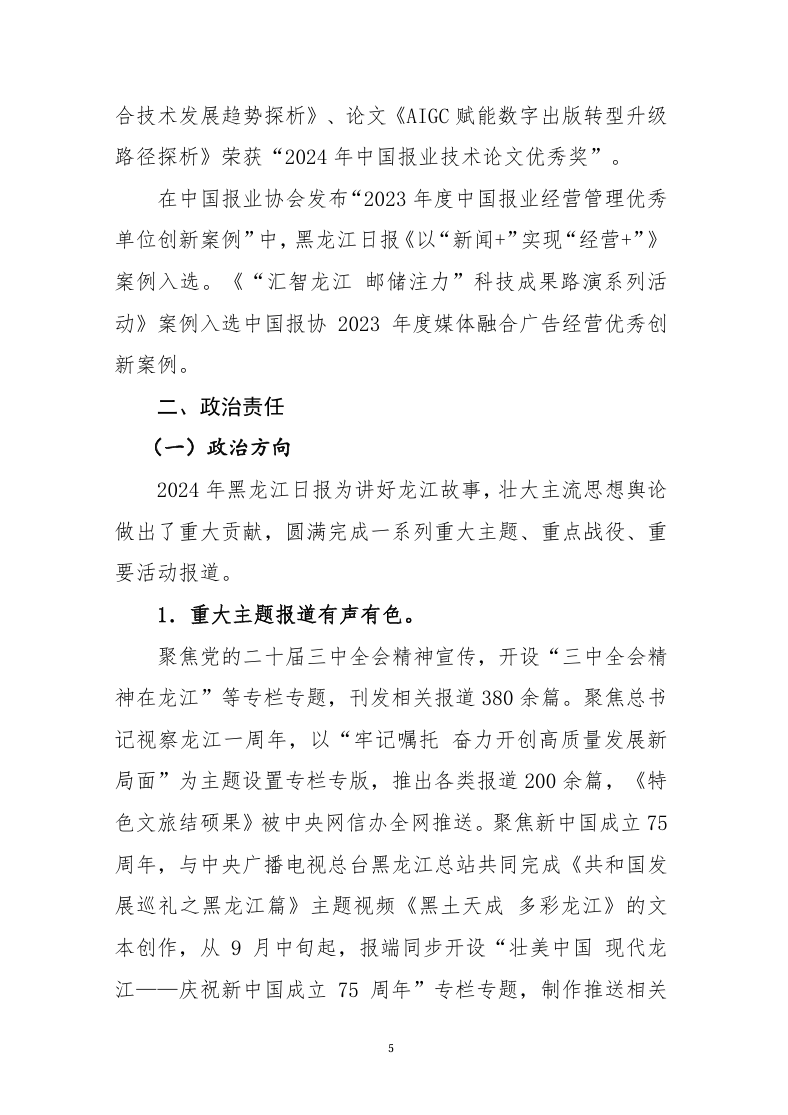 合技术发展趋势探析》、论文《AIGC 赋能数字出版转型升级路径探析》荣获“2024 年中国报业技术论文优秀奖”。

在中国报业协会发布“2023 年度中国报业经营管理优秀单位创新案例”中，黑龙江日报《以“新闻+”实现“经营+”》案例入选。《“汇智龙江 邮储注力”科技成果路演系列活动》案例入选中国报协 2023 年度媒体融合广告经营优秀创新案例。

二、政治责任

（一）政治方向

2024 年黑龙江日报为讲好龙江故事，壮大主流思想舆论做出了重大贡献，圆满完成一系列重大主题、重点战役、重要活动报道。

1．重大主题报道有声有色。

聚焦党的二十届三中全会精神宣传，开设“三中全会精神在龙江”等专栏专题，刊发相关报道 380 余篇。聚焦总书记视察龙江一周年，以“牢记嘱托 奋力开创高质量发展新局面”为主题设置专栏专版，推出各类报道 200 余篇，《特色文旅结硕果》被中央网信办全网推送。聚焦新中国成立 75 周年，与中央广播电视总台黑龙江总站共同完成《共和国发展巡礼之黑龙江篇》主题视频《黑土天成 多彩龙江》的文本创作，从 9 月中旬起，报端同步开设“壮美中国 现代龙江——庆祝新中国成立 75 周年”专栏专题，制作推送相关

5